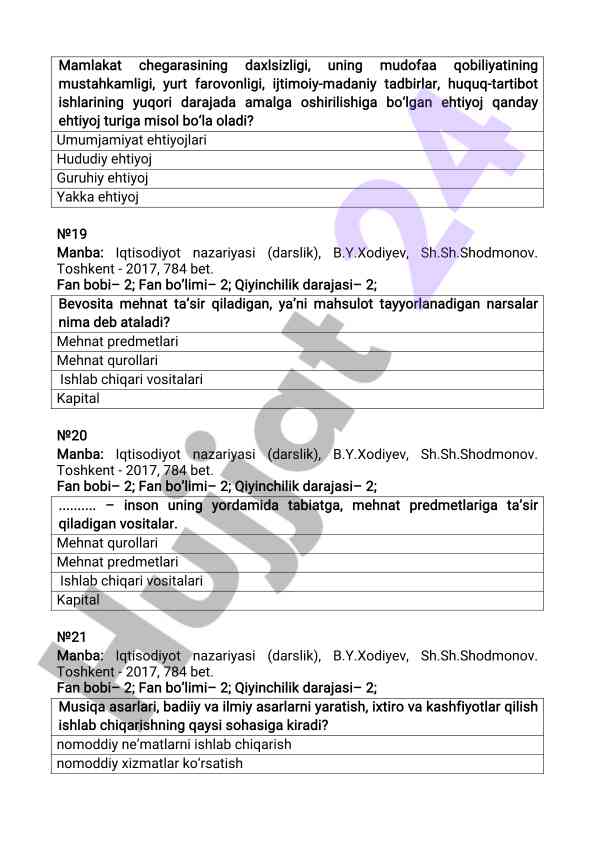 | Mamlakat chegarasining daxlsizligi, uning mudofaa qobiliyatining mustahkamligi, yurt farovonligi, ijtimoiy-madaniy tadbirlar, huquq-tartibot ishlarining yuqori darajada amalga oshirilishiga bo'lgan ehtiyoj qanday ehtiyoj turiga misol bo'la oladi? |
|---|
| Umumjamiyat ehtiyojlari |
| Hududiy ehtiyoj |
| Guruhiy ehtiyoj |
| Yakka ehtiyoj |

№19
Manba: Iqtisodiyot nazariyasi (darslik), B.Y.Xodiyev, Sh.Sh.Shodmonov. Toshkent - 2017, 784 bet.
Fan bobi– 2; Fan bo'limi– 2; Qiyinchilik darajasi– 2;

| Bevosita mehnat ta'sir qiladigan, ya'ni mahsulot tayyorlanadigan narsalar nima deb ataladi? |
|---|
| Mehnat predmetlari |
| Mehnat qurollari |
| Ishlab chiqari vositalari |
| Kapital |

№20
Manba: Iqtisodiyot nazariyasi (darslik), B.Y.Xodiyev, Sh.Sh.Shodmonov. Toshkent - 2017, 784 bet.
Fan bobi– 2; Fan bo'limi– 2; Qiyinchilik darajasi– 2;

| .......... – inson uning yordamida tabiatga, mehnat predmetlariga ta'sir qiladigan vositalar. |
|---|
| Mehnat qurollari |
| Mehnat predmetlari |
| Ishlab chiqari vositalari |
| Kapital |

№21
Manba: Iqtisodiyot nazariyasi (darslik), B.Y.Xodiyev, Sh.Sh.Shodmonov. Toshkent - 2017, 784 bet.
Fan bobi– 2; Fan bo'limi– 2; Qiyinchilik darajasi– 2;

| Musiqa asarlari, badiiy va ilmiy asarlarni yaratish, ixtiro va kashfiyotlar qilish ishlab chiqarishning qaysi sohasiga kiradi? |
|---|
| nomoddiy ne'matlarni ishlab chiqarish |
| nomoddiy xizmatlar ko'rsatish |

Hujjat24